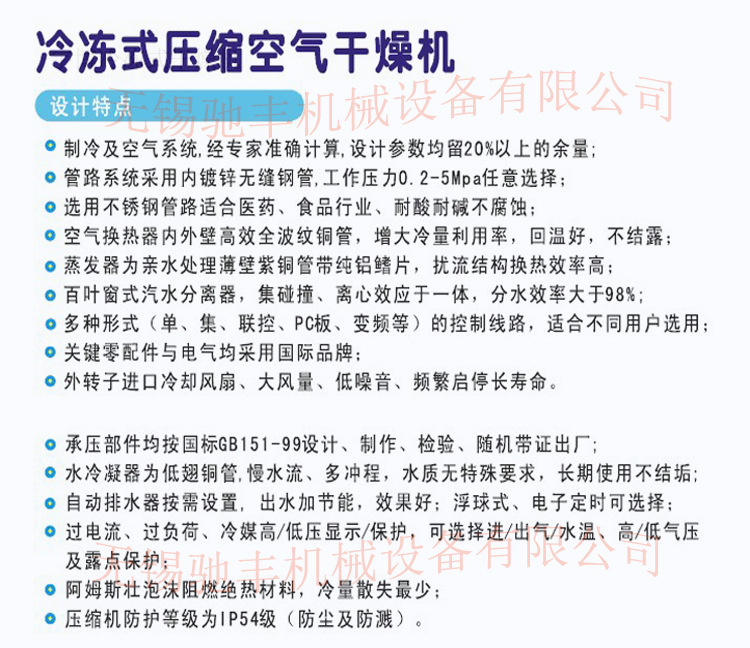 冷冻式压缩空气干燥机

设计特点

• 制冷及空气系统,经专家准确计算,设计参数均留20%以上的余量;
• 管路系统采用内镀锌无缝钢管,工作压力0.2-5Mpa任意选择;
• 选用不锈钢管路适合医药、食品行业、耐酸耐碱不腐蚀;
• 空气换热器内外壁高效全波纹铜管,增大冷量利用率,回温好,不结露;
• 蒸发器为亲水处理薄壁紫铜管带纯铝鳍片,扰流结构换热效率高;
• 百叶窗式汽水分离器,集碰撞、离心效应于一体,分水效率大于98%;
• 多种形式(单、集、联控、PC板、变频等)的控制线路,适合不同用户选用;
• 关键零配件与电气均采用国际品牌;
• 外转子进口冷却风扇、大风量、低噪音、频繁启停长寿命。

• 承压部件均按国标GB151-99设计、制作、检验、随机带证出厂;
• 水冷凝器为低翅铜管,慢水流、多冲程,水质无特殊要求,长期使用不结垢;
• 自动排水器按需设置,出水加节能,效果好;浮球式、电子定时可选择;
• 过电流、过负荷、冷媒高/低压显示/保护,可选择进/出气/水温、高/低气压及露点保护;
• 阿姆斯壮泡沫阻燃绝热材料,冷量散失最少;
• 压缩机防护等级为IP54级(防尘及防溅)。

无锡驰丰机械设备有限公司